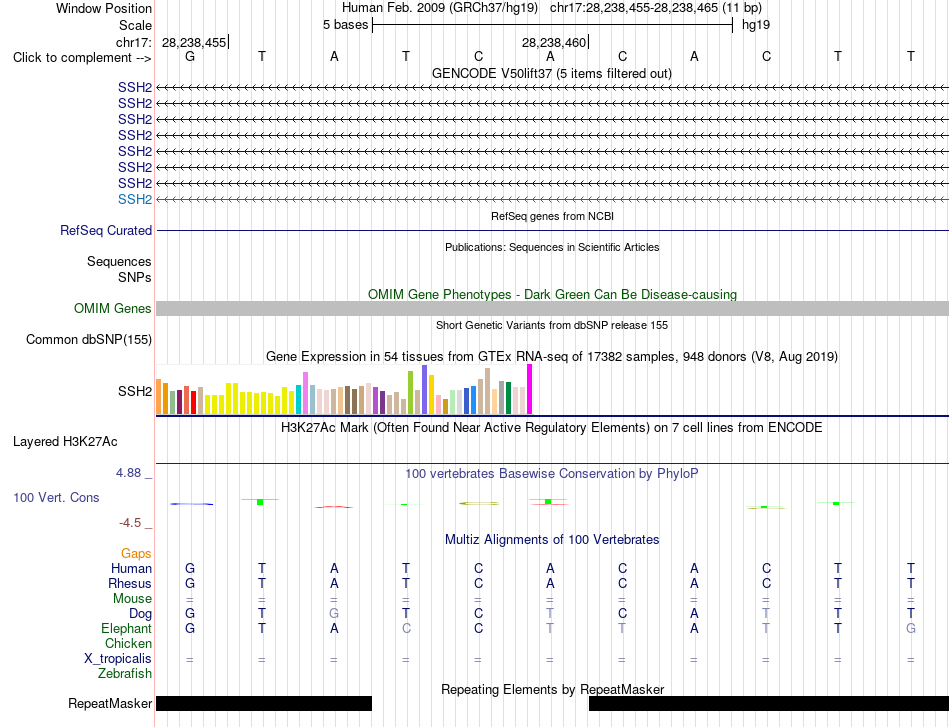 Window Position	Human Feb. 2009 (GRCh37/hg19) chr17:28,238,455-28,238,465 (11 bp)
Scale	5 bases	hg19
chr17:	28,238,455	28,238,460
Click to complement -->	G T A T C A C A C T T

GENCODE V50lift37 (5 items filtered out)

SSH2
SSH2
SSH2
SSH2
SSH2
SSH2
SSH2
SSH2

RefSeq genes from NCBI
RefSeq Curated

Publications: Sequences in Scientific Articles
Sequences
SNPs

OMIM Gene Phenotypes - Dark Green Can Be Disease-causing
OMIM Genes

Short Genetic Variants from dbSNP release 155
Common dbSNP(155)

Gene Expression in 54 tissues from GTEx RNA-seq of 17382 samples, 948 donors (V8, Aug 2019)
SSH2

H3K27Ac Mark (Often Found Near Active Regulatory Elements) on 7 cell lines from ENCODE
Layered H3K27Ac

4.88 _
100 vertebrates Basewise Conservation by PhyloP
100 Vert. Cons
-4.5 _

Multiz Alignments of 100 Vertebrates
Gaps
Human	G T A T C A C A C T T
Rhesus	G T A T C A C A C T T
Mouse	= = = = = = = = = = =
Dog	G T G T C T C A T T T
Elephant	G T A C C T T A T T G
Chicken
X_tropicalis	= = = = = = = = = = =
Zebrafish

Repeating Elements by RepeatMasker
RepeatMasker